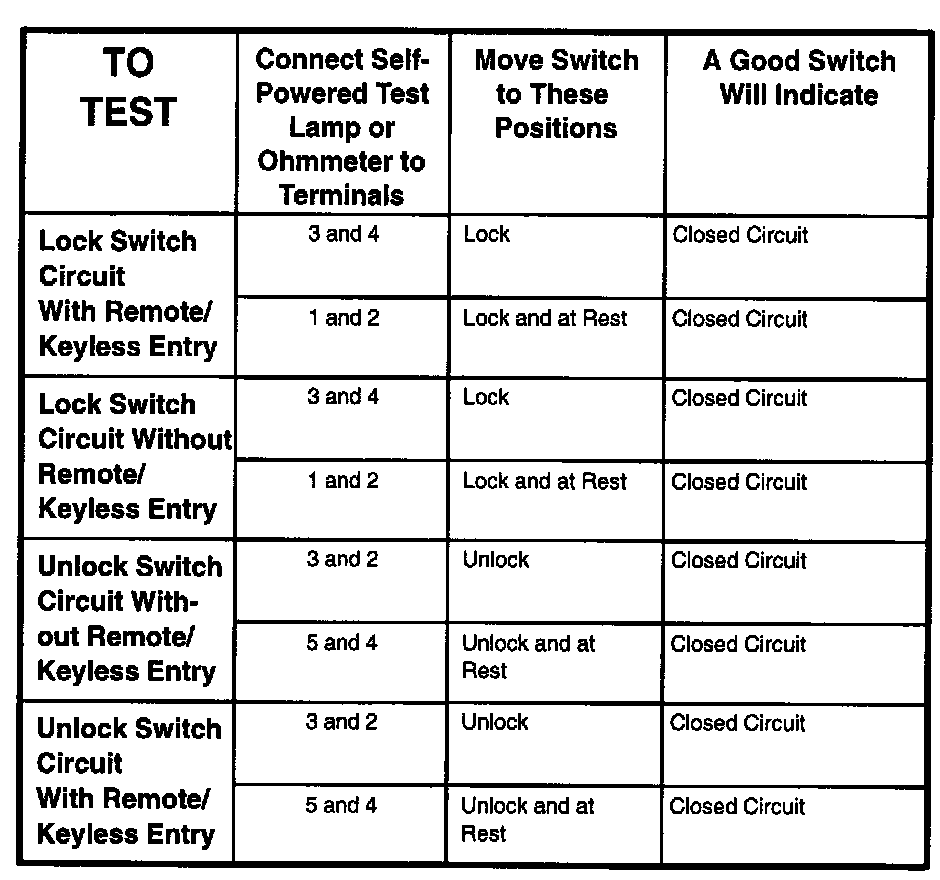 | TO TEST | Connect Self-Powered Test Lamp or Ohmmeter to Terminals | Move Switch to These Positions | A Good Switch Will Indicate |
|---|---|---|---|
| Lock Switch Circuit With Remote/ Keyless Entry | 3 and 4 | Lock | Closed Circuit |
| | 1 and 2 | Lock and at Rest | Closed Circuit |
| Lock Switch Circuit Without Remote/ Keyless Entry | 3 and 4 | Lock | Closed Circuit |
| | 1 and 2 | Lock and at Rest | Closed Circuit |
| Unlock Switch Circuit Without Remote/ Keyless Entry | 3 and 2 | Unlock | Closed Circuit |
| | 5 and 4 | Unlock and at Rest | Closed Circuit |
| Unlock Switch Circuit With Remote/ Keyless Entry | 3 and 2 | Unlock | Closed Circuit |
| | 5 and 4 | Unlock and at Rest | Closed Circuit |